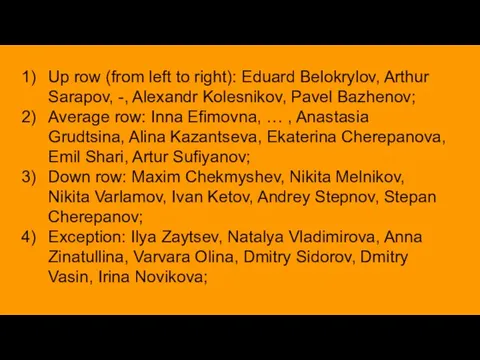 1) Up row (from left to right): Eduard Belokrylov, Arthur Sarapov, -, Alexandr Kolesnikov, Pavel Bazhenov;
2) Average row: Inna Efimovna, … , Anastasia Grudtsina, Alina Kazantseva, Ekaterina Cherepanova, Emil Shari, Artur Sufiyanov;
3) Down row: Maxim Chekmyshev, Nikita Melnikov, Nikita Varlamov, Ivan Ketov, Andrey Stepnov, Stepan Cherepanov;
4) Exception: Ilya Zaytsev, Natalya Vladimirova, Anna Zinatullina, Varvara Olina, Dmitry Sidorov, Dmitry Vasin, Irina Novikova;